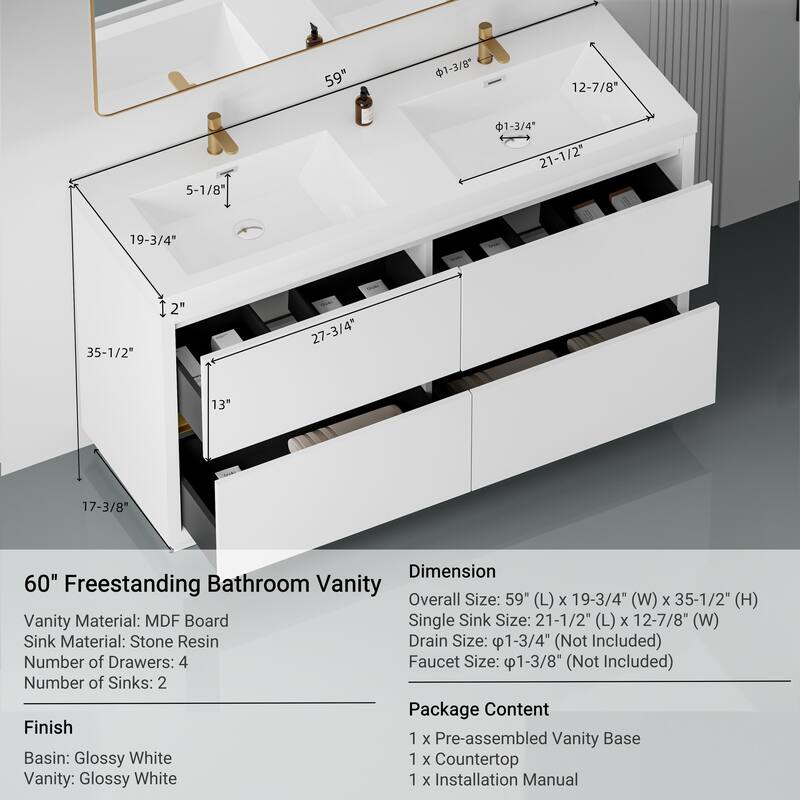 59"
ϕ1-3/8"
12-7/8"
ϕ1-3/4"
21-1/2"
5-1/8"
19-3/4"
2"
27-3/4"
35-1/2"
13"
17-3/8"

60" Freestanding Bathroom Vanity

Vanity Material: MDF Board
Sink Material: Stone Resin
Number of Drawers: 4
Number of Sinks: 2

Finish

Basin: Glossy White
Vanity: Glossy White

Dimension

Overall Size: 59" (L) x 19-3/4" (W) x 35-1/2" (H)
Single Sink Size: 21-1/2" (L) x 12-7/8" (W)
Drain Size: φ1-3/4" (Not Included)
Faucet Size: φ1-3/8" (Not Included)

Package Content

1 x Pre-assembled Vanity Base
1 x Countertop
1 x Installation Manual